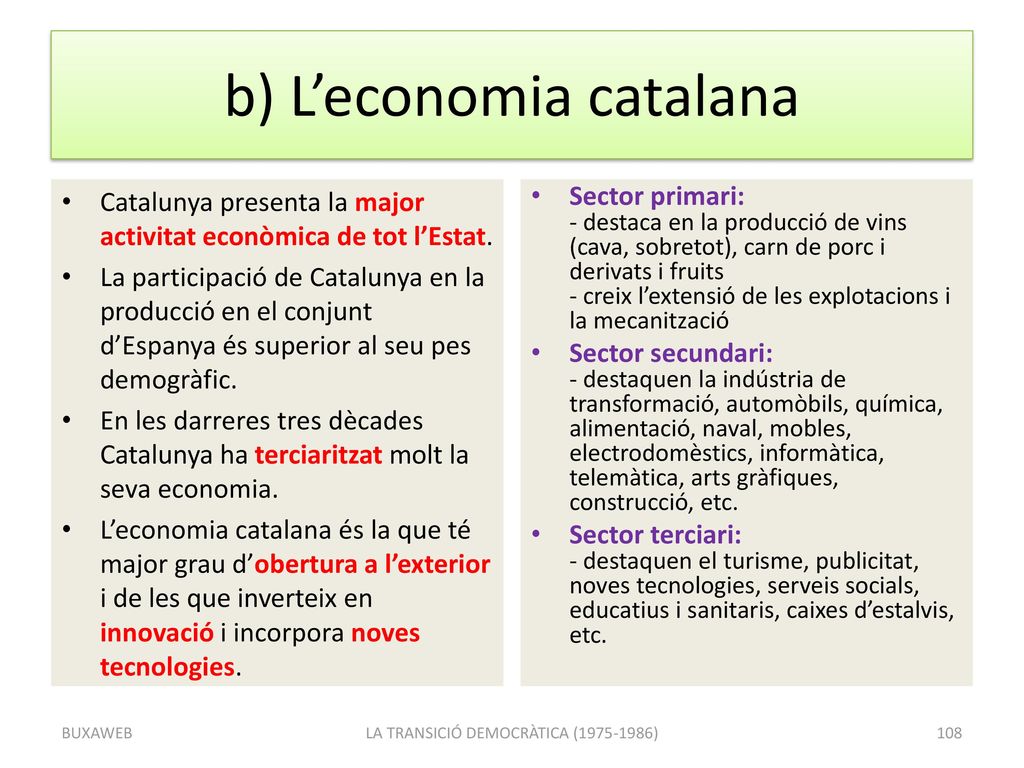 b) L’economia catalana

• Catalunya presenta la major activitat econòmica de tot l’Estat.
• La participació de Catalunya en la producció en el conjunt d’Espanya és superior al seu pes demogràfic.
• En les darreres tres dècades Catalunya ha terciaritzat molt la seva economia.
• L’economia catalana és la que té major grau d’obertura a l’exterior i de les que inverteix en innovació i incorpora noves tecnologies.

• Sector primari:
- destaca en la producció de vins (cava, sobretot), carn de porc i derivats i fruits
- creix l’extensió de les explotacions i la mecanització
• Sector secundari:
- destaquen la indústria de transformació, automòbils, química, alimentació, naval, mobles, electrodomèstics, informàtica, telemàtica, arts gràfiques, construcció, etc.
• Sector terciari:
- destaquen el turisme, publicitat, noves tecnologies, serveis socials, educatius i sanitaris, caixes d’estalvis, etc.

BUXAWEB LA TRANSICIÓ DEMOCRÀTICA (1975-1986) 108